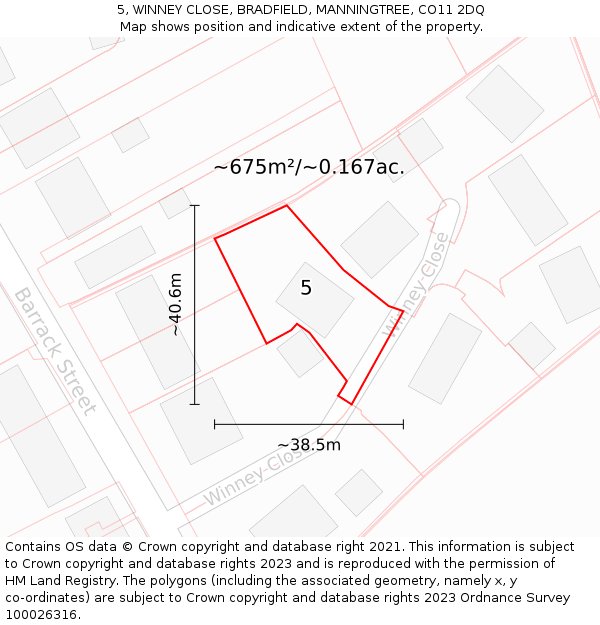 5, WINNEY CLOSE, BRADFIELD, MANNINGTREE, CO11 2DQ
Map shows position and indicative extent of the property.

~675m²/~0.167ac.

~40.6m

5

Winney Close

Barrack Street

~38.5m

Winney Close

Contains OS data © Crown copyright and database right 2021. This information is subject to Crown copyright and database rights 2023 and is reproduced with the permission of HM Land Registry. The polygons (including the associated geometry, namely x, y co-ordinates) are subject to Crown copyright and database rights 2023 Ordnance Survey 100026316.